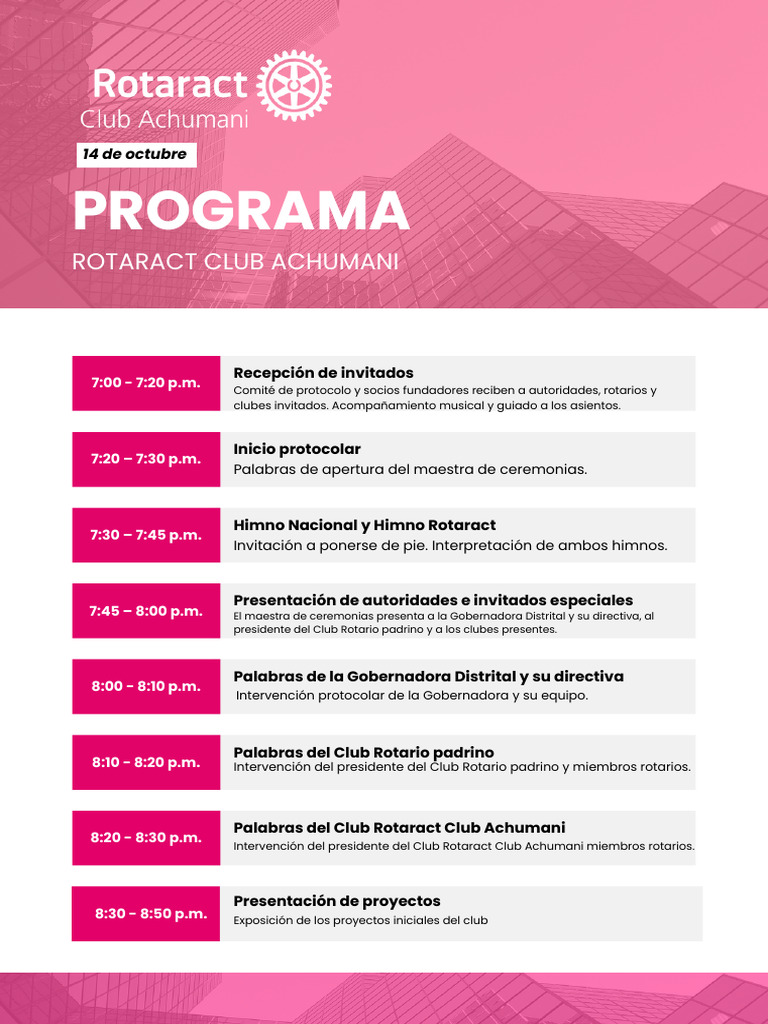 Rotaract
Club Achumani

14 de octubre

PROGRAMA

ROTARACT CLUB ACHUMANI

7:00 - 7:20 p.m.

Recepción de invitados
Comité de protocolo y socios fundadores reciben a autoridades, rotarios y clubes invitados. Acompañamiento musical y guiado a los asientos.

7:20 – 7:30 p.m.

Inicio protocolar
Palabras de apertura del maestra de ceremonias.

7:30 – 7:45 p.m.

Himno Nacional y Himno Rotaract
Invitación a ponerse de pie. Interpretación de ambos himnos.

7:45 – 8:00 p.m.

Presentación de autoridades e invitados especiales
El maestra de ceremonias presenta a la Gobernadora Distrital y su directiva, al presidente del Club Rotario padrino y a los clubes presentes.

8:00 - 8:10 p.m.

Palabras de la Gobernadora Distrital y su directiva
Intervención protocolar de la Gobernadora y su equipo.

8:10 - 8:20 p.m.

Palabras del Club Rotario padrino
Intervención del presidente del Club Rotario padrino y miembros rotarios.

8:20 - 8:30 p.m.

Palabras del Club Rotaract Club Achumani
Intervención del presidente del Club Rotaract Club Achumani miembros rotarios.

8:30 - 8:50 p.m.

Presentación de proyectos
Exposición de los proyectos iniciales del club